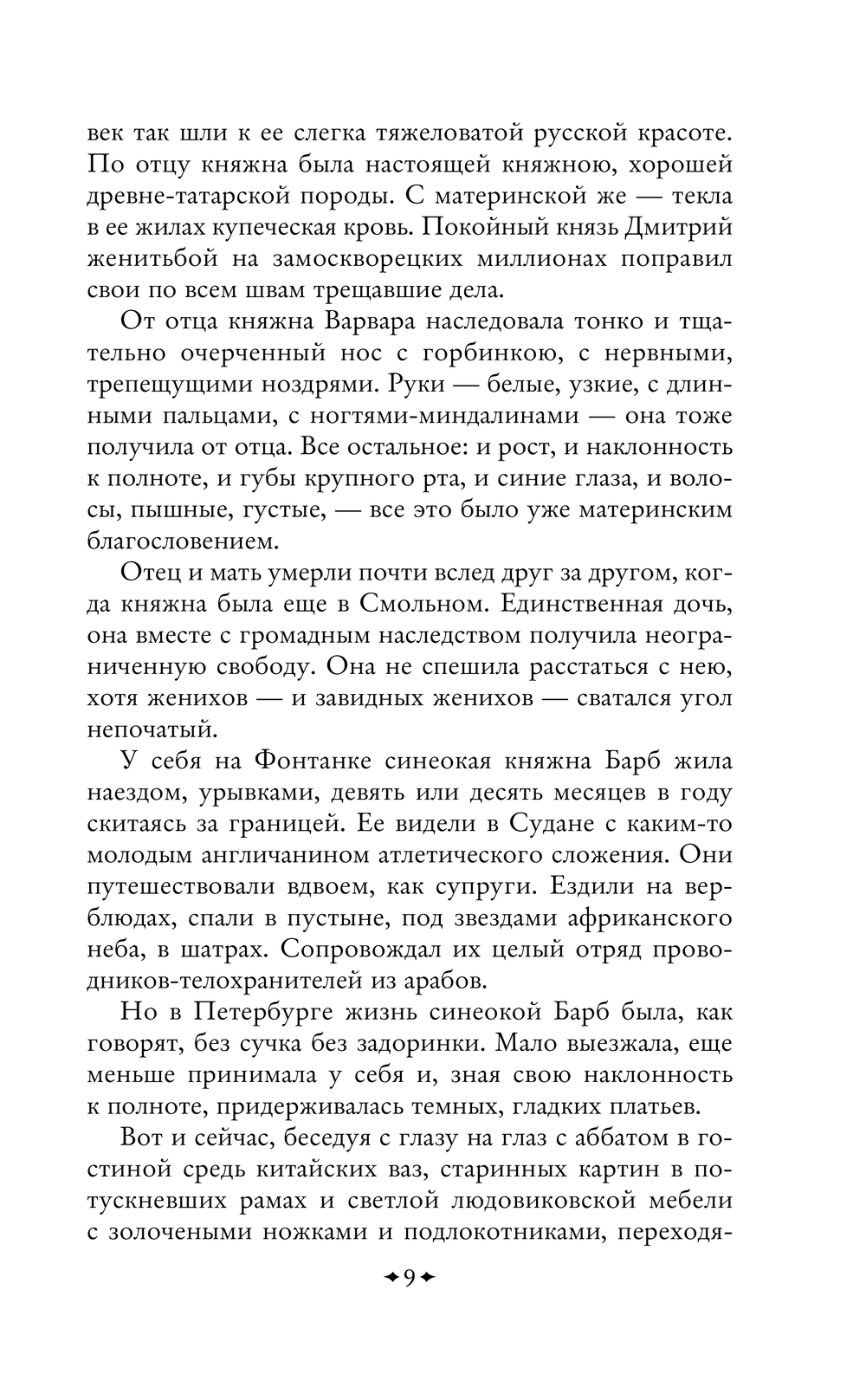 век так шли к ее слегка тяжеловатой русской красоте. По отцу княжна была настоящей княжною, хорошей древне-татарской породы. С материнской же — текла в ее жилах купеческая кровь. Покойный князь Дмитрий женитьбой на замоскворецких миллионах поправил свои по всем швам трещавшие дела.

От отца княжна Варвара наследовала тонко и тщательно очерченный нос с горбинкою, с нервными, трепещущими ноздрями. Руки — белые, узкие, с длинными пальцами, с ногтями-миндалинами — она тоже получила от отца. Все остальное: и рост, и наклонность к полноте, и губы крупного рта, и синие глаза, и волосы, пышные, густые, — все это было уже материнским благословением.

Отец и мать умерли почти вслед друг за другом, когда княжна была еще в Смольном. Единственная дочь, она вместе с громадным наследством получила неограниченную свободу. Она не спешила расстаться с нею, хотя женихов — и завидных женихов — сватался угол непочатый.

У себя на Фонтанке синеокая княжна Барб жила наездом, урывками, девять или десять месяцев в году скитаясь за границей. Ее видели в Судане с каким-то молодым англичанином атлетического сложения. Они путешествовали вдвоем, как супруги. Ездили на верблюдах, спали в пустыне, под звездами африканского неба, в шатрах. Сопровождал их целый отряд проводников-телохранителей из арабов.

Но в Петербурге жизнь синеокой Барб была, как говорят, без сучка без задоринки. Мало выезжала, еще меньше принимала у себя и, зная свою наклонность к полноте, придерживалась темных, гладких платьев.

Вот и сейчас, беседуя с глазу на глаз с аббатом в гостиной средь китайских ваз, старинных картин в потускневших рамах и светлой людовиковской мебели с золочеными ножками и подлокотниками, переходя-

9